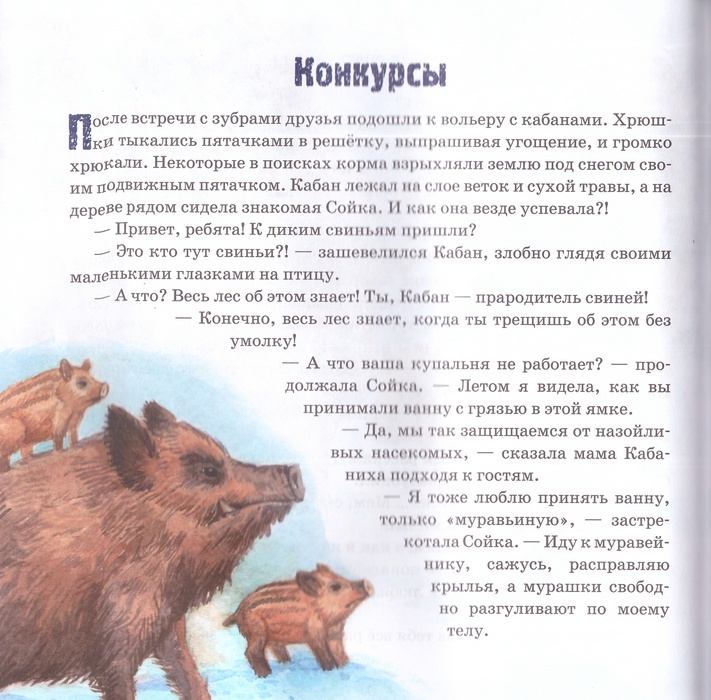 Конкурсы

После встречи с зубрами друзья подошли к вольеру с кабанами. Хрюшки тыкались пятачками в решётку, выпрашивая угощение, и громко хрюкали. Некоторые в поисках корма взрыхляли землю под снегом своим подвижным пятачком. Кабан лежал на слое веток и сухой травы, а на дереве рядом сидела знакомая Сойка. И как она везде успевала?!

— Привет, ребята! К диким свиньям пришли?

— Это кто тут свиньи?! — зашевелился Кабан, злобно глядя своими маленькими глазками на птицу.

— А что? Весь лес об этом знает! Ты, Кабан — прародитель свиней!

— Конечно, весь лес знает, когда ты трещишь об этом без умолку!

— А что ваша купальня не работает? — продолжала Сойка. — Летом я видела, как вы принимали ванну с грязью в этой ямке.

— Да, мы так защищаемся от назойливых насекомых, — сказала мама Кабаниха подходя к гостям.

— Я тоже люблю принять ванну, только «муравьиную», — застрекотала Сойка. — Иду к муравейнику, сажусь, расправляю крылья, а мурашки свободно разгуливают по моему телу.